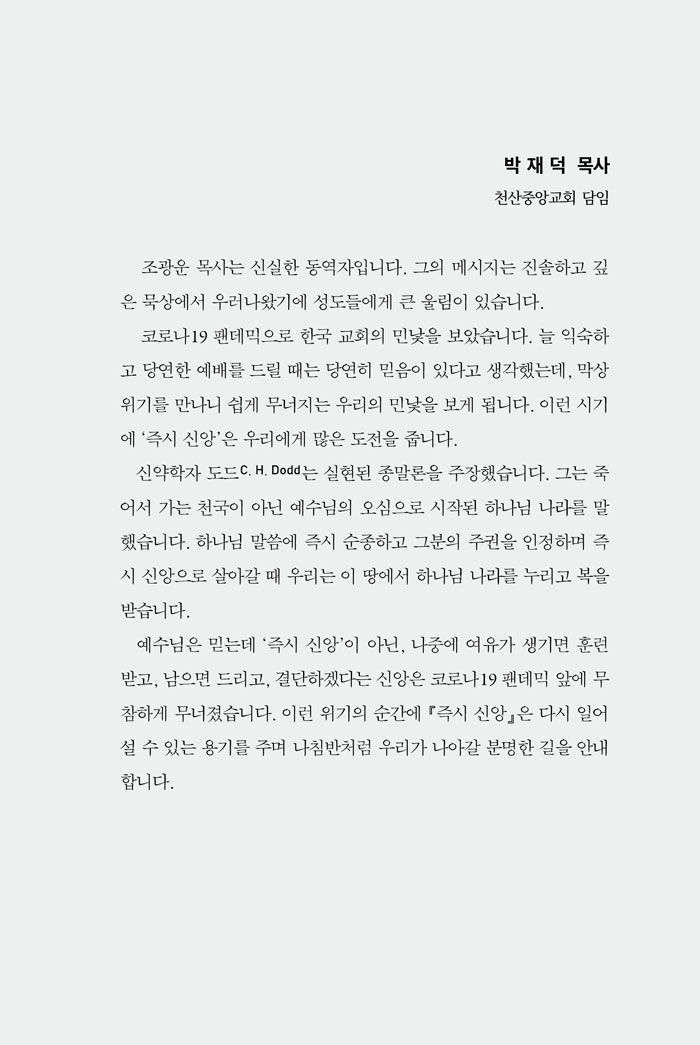 박 재 덕 목사
천산중앙교회 담임

조광운 목사는 신실한 동역자입니다. 그의 메시지는 진솔하고 깊은 묵상에서 우러나왔기에 성도들에게 큰 울림이 있습니다.

코로나19 팬데믹으로 한국 교회의 민낯을 보았습니다. 늘 익숙하고 당연한 예배를 드릴 때는 당연히 믿음이 있다고 생각했는데, 막상 위기를 만나니 쉽게 무너지는 우리의 민낯을 보게 됩니다. 이런 시기에 '즉시 신앙'은 우리에게 많은 도전을 줍니다.

신약학자 도드C. H. Dodd는 실현된 종말론을 주장했습니다. 그는 죽어서 가는 천국이 아닌 예수님의 오심으로 시작된 하나님 나라를 말했습니다. 하나님 말씀에 즉시 순종하고 그분의 주권을 인정하며 즉시 신앙으로 살아갈 때 우리는 이 땅에서 하나님 나라를 누리고 복을 받습니다.

예수님은 믿는데 '즉시 신앙'이 아닌, 나중에 여유가 생기면 훈련받고, 남으면 드리고, 결단하겠다는 신앙은 코로나19 팬데믹 앞에 무참하게 무너졌습니다. 이런 위기의 순간에 『즉시 신앙』은 다시 일어설 수 있는 용기를 주며 나침반처럼 우리가 나아갈 분명한 길을 안내합니다.